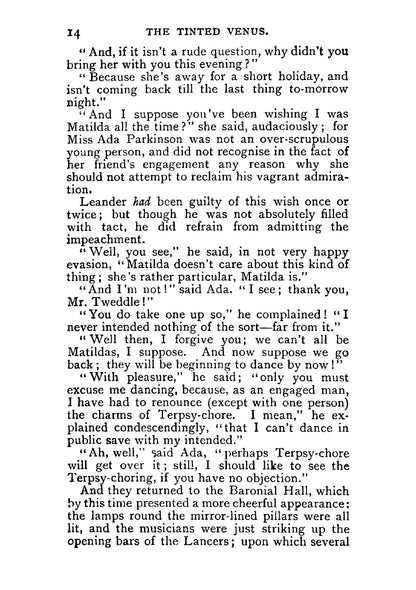 14 THE TINTED VENUS.

"And, if it isn't a rude question, why didn't you bring her with you this evening?"

"Because she's away for a short holiday, and isn't coming back till the last thing to-morrow night."

"And I suppose you've been wishing I was Matilda all the time?" she said, audaciously; for Miss Ada Parkinson was not an over-scrupulous young person, and did not recognise in the fact of her friend's engagement any reason why she should not attempt to reclaim his vagrant admiration.

Leander had been guilty of this wish once or twice; but though he was not absolutely filled with tact, he did refrain from admitting the impeachment.

"Well, you see," he said, in not very happy evasion, "Matilda doesn't care about this kind of thing; she's rather particular, Matilda is."

"And I'm not!" said Ada. "I see; thank you, Mr. Tweddle!"

"You do take one up so," he complained! "I never intended nothing of the sort—far from it."

"Well then, I forgive you; we can't all be Matildas, I suppose. And now suppose we go back; they will be beginning to dance by now!"

"With pleasure," he said; "only you must excuse me dancing, because, as an engaged man, I have had to renounce (except with one person) the charms of Terpsy-chore. I mean," he explained condescendingly, "that I can't dance in public save with my intended."

"Ah, well," said Ada, "perhaps Terpsy-chore will get over it; still, I should like to see the Terpsy-choring, if you have no objection."

And they returned to the Baronial Hall, which by this time presented a more cheerful appearance: the lamps round the mirror-lined pillars were all lit, and the musicians were just striking up the opening bars of the Lancers; upon which several